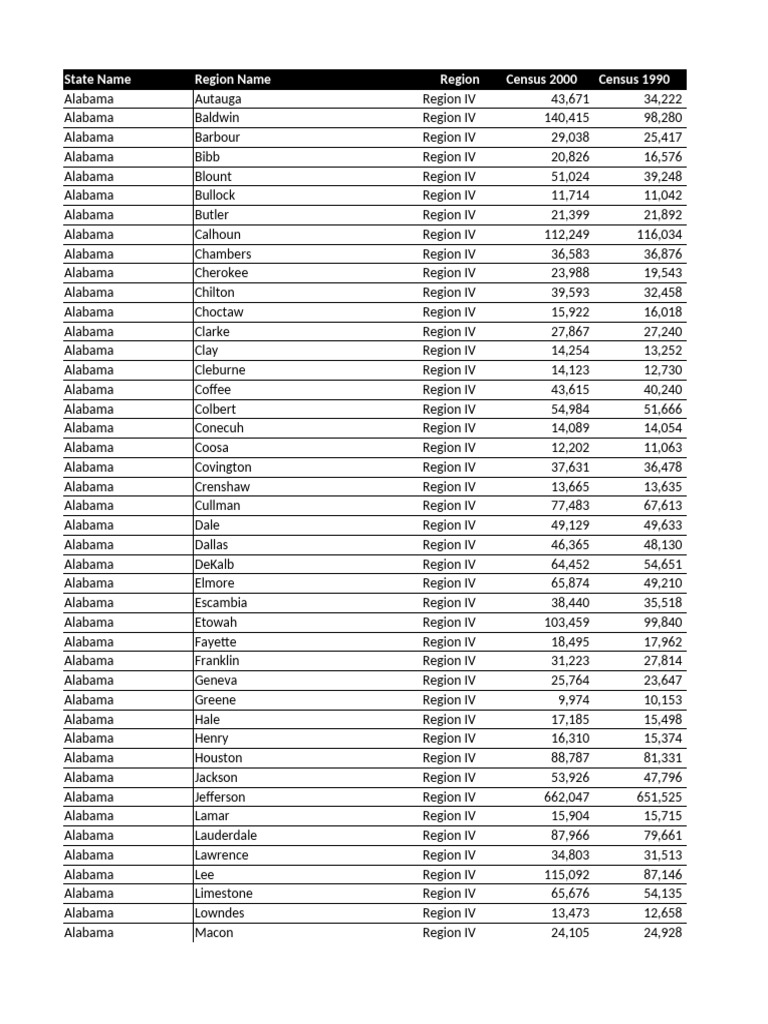 | State Name | Region Name | Region | Census 2000 | Census 1990 |
|---|---|---|---|---|
| Alabama | Autauga | Region IV | 43,671 | 34,222 |
| Alabama | Baldwin | Region IV | 140,415 | 98,280 |
| Alabama | Barbour | Region IV | 29,038 | 25,417 |
| Alabama | Bibb | Region IV | 20,826 | 16,576 |
| Alabama | Blount | Region IV | 51,024 | 39,248 |
| Alabama | Bullock | Region IV | 11,714 | 11,042 |
| Alabama | Butler | Region IV | 21,399 | 21,892 |
| Alabama | Calhoun | Region IV | 112,249 | 116,034 |
| Alabama | Chambers | Region IV | 36,583 | 36,876 |
| Alabama | Cherokee | Region IV | 23,988 | 19,543 |
| Alabama | Chilton | Region IV | 39,593 | 32,458 |
| Alabama | Choctaw | Region IV | 15,922 | 16,018 |
| Alabama | Clarke | Region IV | 27,867 | 27,240 |
| Alabama | Clay | Region IV | 14,254 | 13,252 |
| Alabama | Cleburne | Region IV | 14,123 | 12,730 |
| Alabama | Coffee | Region IV | 43,615 | 40,240 |
| Alabama | Colbert | Region IV | 54,984 | 51,666 |
| Alabama | Conecuh | Region IV | 14,089 | 14,054 |
| Alabama | Coosa | Region IV | 12,202 | 11,063 |
| Alabama | Covington | Region IV | 37,631 | 36,478 |
| Alabama | Crenshaw | Region IV | 13,665 | 13,635 |
| Alabama | Cullman | Region IV | 77,483 | 67,613 |
| Alabama | Dale | Region IV | 49,129 | 49,633 |
| Alabama | Dallas | Region IV | 46,365 | 48,130 |
| Alabama | DeKalb | Region IV | 64,452 | 54,651 |
| Alabama | Elmore | Region IV | 65,874 | 49,210 |
| Alabama | Escambia | Region IV | 38,440 | 35,518 |
| Alabama | Etowah | Region IV | 103,459 | 99,840 |
| Alabama | Fayette | Region IV | 18,495 | 17,962 |
| Alabama | Franklin | Region IV | 31,223 | 27,814 |
| Alabama | Geneva | Region IV | 25,764 | 23,647 |
| Alabama | Greene | Region IV | 9,974 | 10,153 |
| Alabama | Hale | Region IV | 17,185 | 15,498 |
| Alabama | Henry | Region IV | 16,310 | 15,374 |
| Alabama | Houston | Region IV | 88,787 | 81,331 |
| Alabama | Jackson | Region IV | 53,926 | 47,796 |
| Alabama | Jefferson | Region IV | 662,047 | 651,525 |
| Alabama | Lamar | Region IV | 15,904 | 15,715 |
| Alabama | Lauderdale | Region IV | 87,966 | 79,661 |
| Alabama | Lawrence | Region IV | 34,803 | 31,513 |
| Alabama | Lee | Region IV | 115,092 | 87,146 |
| Alabama | Limestone | Region IV | 65,676 | 54,135 |
| Alabama | Lowndes | Region IV | 13,473 | 12,658 |
| Alabama | Macon | Region IV | 24,105 | 24,928 |